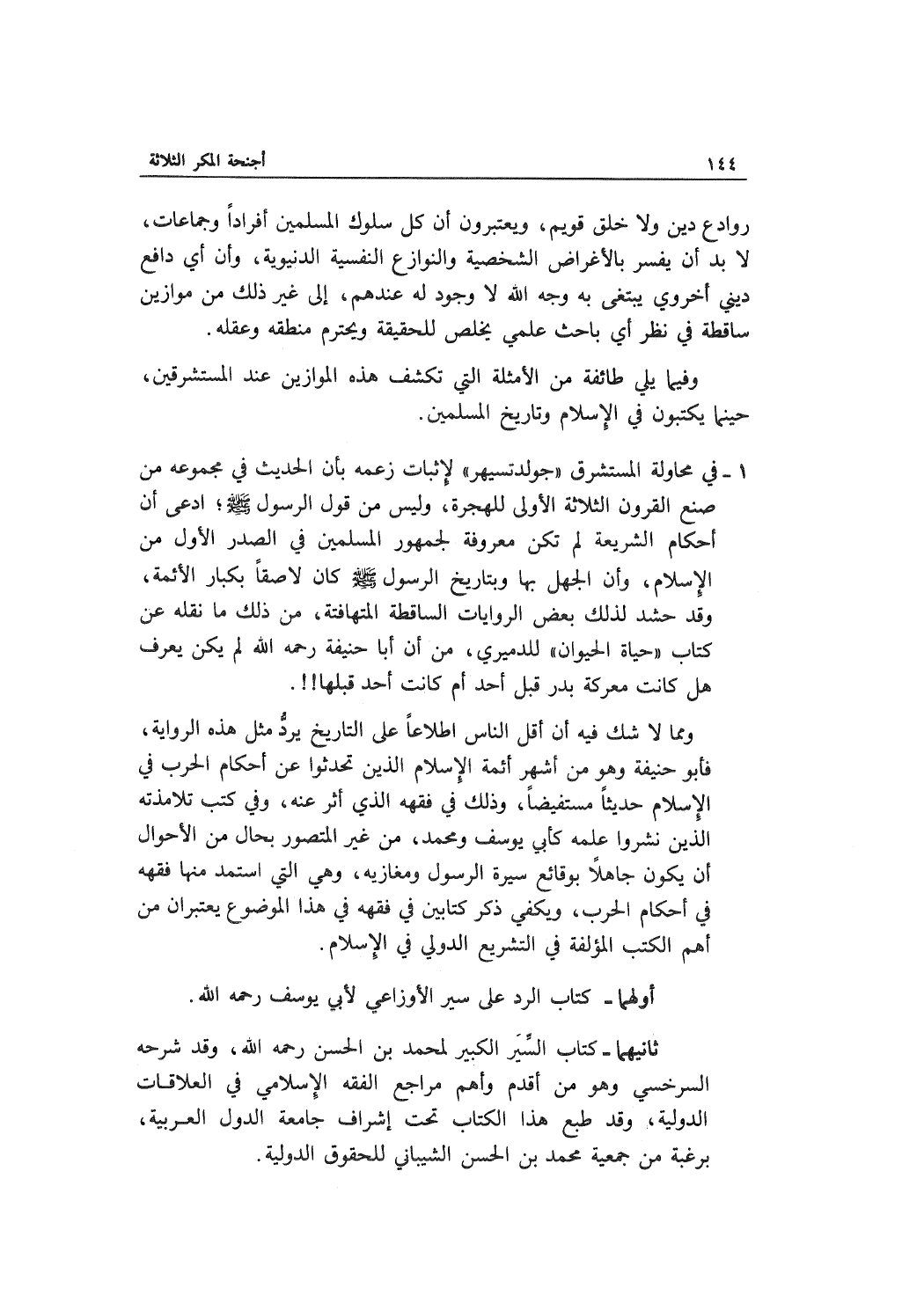 ١٤٤ أجنحة المكر الثلاثة

روادع دين ولا خلق قويم، ويعتبرون أن كل سلوك المسلمين أفراداً وجماعات، لا بد أن يفسر بالأغراض الشخصية والنوازع النفسية الدنيوية، وأن أي دافع ديني أخروي يبتغى به وجه الله لا وجود له عندهم، إلى غير ذلك من موازين ساقطة في نظر أي باحث علمي يخلص للحقيقة ويحترم منطقه وعقله.

وفيما يلي طائفة من الأمثلة التي تكشف هذه الموازين عند المستشرقين، حينما يكتبون في الإسلام وتاريخ المسلمين.

١ ـ في محاولة المستشرق «جولدتسيهر» لإثبات زعمه بأن الحديث في مجموعه من صنع القرون الثلاثة الأولى للهجرة، وليس من قول الرسول ﷺ؛ ادعى أن أحكام الشريعة لم تكن معروفة لجمهور المسلمين في الصدر الأول من الإسلام، وأن الجهل بها وبتاريخ الرسول ﷺ كان لاصقاً بكبار الأئمة، وقد حشد لذلك بعض الروايات الساقطة المتهافتة، من ذلك ما نقله عن كتاب «حياة الحيوان» للدميري، من أن أبا حنيفة رحمه الله لم يكن يعرف هل كانت معركة بدر قبل أحد أم كانت أحد قبلها!!.

ومما لا شك فيه أن أقل الناس اطلاعاً على التاريخ يردُّ مثل هذه الرواية، فأبو حنيفة وهو من أشهر أئمة الإسلام الذين تحدثوا عن أحكام الحرب في الإسلام حديثاً مستفيضاً، وذلك في فقهه الذي أثر عنه، وفي كتب تلامذته الذين نشروا علمه كأبي يوسف ومحمد، من غير المتصور بحال من الأحوال أن يكون جاهلاً بوقائع سيرة الرسول ومغازيه، وهي التي استمد منها فقهه في أحكام الحرب، ويكفي ذكر كتابين في فقهه في هذا الموضوع يعتبران من أهم الكتب المؤلفة في التشريع الدولي في الإسلام.

أولهما ـ كتاب الرد على سير الأوزاعي لأبي يوسف رحمه الله.

ثانيهما ـ كتاب السِّيَر الكبير لمحمد بن الحسن رحمه الله، وقد شرحه السرخسي وهو من أقدم وأهم مراجع الفقه الإسلامي في العلاقات الدولية، وقد طبع هذا الكتاب تحت إشراف جامعة الدول العربية، برغبة من جمعية محمد بن الحسن الشيباني للحقوق الدولية.